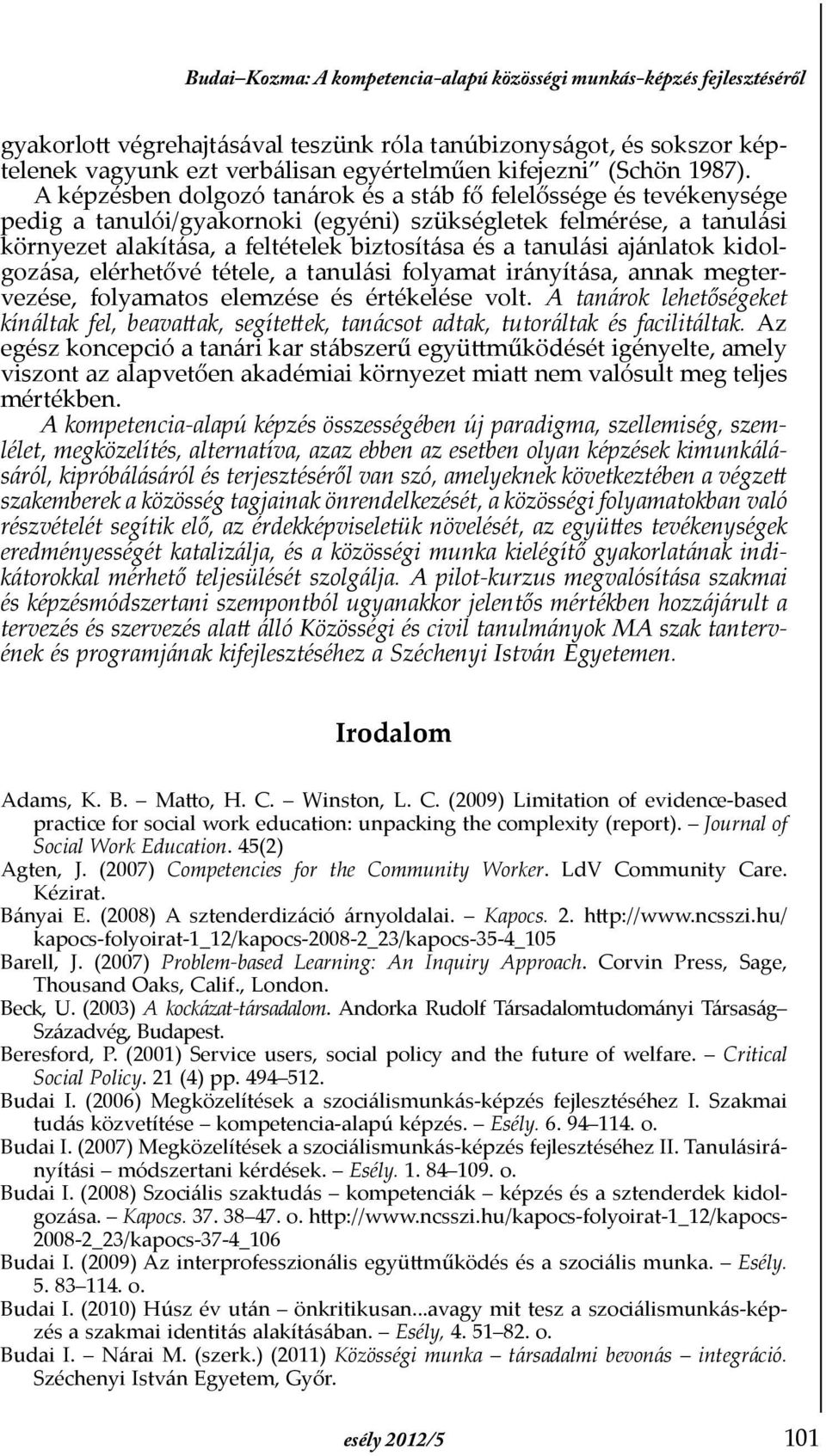 Budai–Kozma: A kompetencia-alapú közösségi munkás-képzés fejlesztéséről

gyakorlott végrehajtásával teszünk róla tanúbizonyságot, és sokszor képtelenek vagyunk ezt verbálisan egyértelműen kifejezni" (Schön 1987).

A képzésben dolgozó tanárok és a stáb fő felelőssége és tevékenysége pedig a tanulói/gyakornoki (egyéni) szükségletek felmérése, a tanulási környezet alakítása, a feltételek biztosítása és a tanulási ajánlatok kidolgozása, elérhetővé tétele, a tanulási folyamat irányítása, annak megtervezése, folyamatos elemzése és értékelése volt. A tanárok lehetőségeket kínáltak fel, beavattak, segítettek, tanácsot adtak, tutoráltak és facilitáltak. Az egész koncepció a tanári kar stábszerű együttműködését igényelte, amely viszont az alapvetően akadémiai környezet miatt nem valósult meg teljes mértékben.

A kompetencia-alapú képzés összességében új paradigma, szellemiség, szemlélet, megközelítés, alternatíva, azaz ebben az esetben olyan képzések kimunkálásáról, kipróbálásáról és terjesztéséről van szó, amelyeknek következtében a végzett szakemberek a közösség tagjainak önrendelkezését, a közösségi folyamatokban való részvételét segítik elő, az érdekképviseletük növelését, az együttes tevékenységek eredményességét katalizálja, és a közösségi munka kielégítő gyakorlatának indikátorokkal mérhető teljesülését szolgálja. A pilot-kurzus megvalósítása szakmai és képzésmódszertani szempontból ugyanakkor jelentős mértékben hozzájárult a tervezés és szervezés alatt álló Közösségi és civil tanulmányok MA szak tantervének és programjának kifejlesztéséhez a Széchenyi István Egyetemen.

Irodalom

Adams, K. B. – Matto, H. C. – Winston, L. C. (2009) Limitation of evidence-based practice for social work education: unpacking the complexity (report). – Journal of Social Work Education. 45(2)

Agten, J. (2007) Competencies for the Community Worker. LdV Community Care. Kézirat.

Bányai E. (2008) A sztenderdizáció árnyoldalai. – Kapocs. 2. http://www.ncsszi.hu/kapocs-folyoirat-1_12/kapocs-2008-2_23/kapocs-35-4_105

Barell, J. (2007) Problem-based Learning: An Inquiry Approach. Corvin Press, Sage, Thousand Oaks, Calif., London.

Beck, U. (2003) A kockázat-társadalom. Andorka Rudolf Társadalomtudományi Társaság–Századvég, Budapest.

Beresford, P. (2001) Service users, social policy and the future of welfare. – Critical Social Policy. 21 (4) pp. 494–512.

Budai I. (2006) Megközelítések a szociálismunkás-képzés fejlesztéséhez I. Szakmai tudás közvetítése – kompetencia-alapú képzés. – Esély. 6. 94–114. o.

Budai I. (2007) Megközelítések a szociálismunkás-képzés fejlesztéséhez II. Tanulásirányítási – módszertani kérdések. – Esély. 1. 84–109. o.

Budai I. (2008) Szociális szaktudás – kompetenciák – képzés és a sztenderdek kidolgozása. – Kapocs. 37. 38–47. o. http://www.ncsszi.hu/kapocs-folyoirat-1_12/kapocs-2008-2_23/kapocs-37-4_106

Budai I. (2009) Az interprofesszionális együttműködés és a szociális munka. – Esély. 5. 83–114. o.

Budai I. (2010) Húsz év után – önkritikusan...avagy mit tesz a szociálismunkás-képzés a szakmai identitás alakításában. – Esély, 4. 51–82. o.

Budai I. – Nárai M. (szerk.) (2011) Közösségi munka – társadalmi bevonás – integráció. Széchenyi István Egyetem, Győr.

esély 2012/5 101